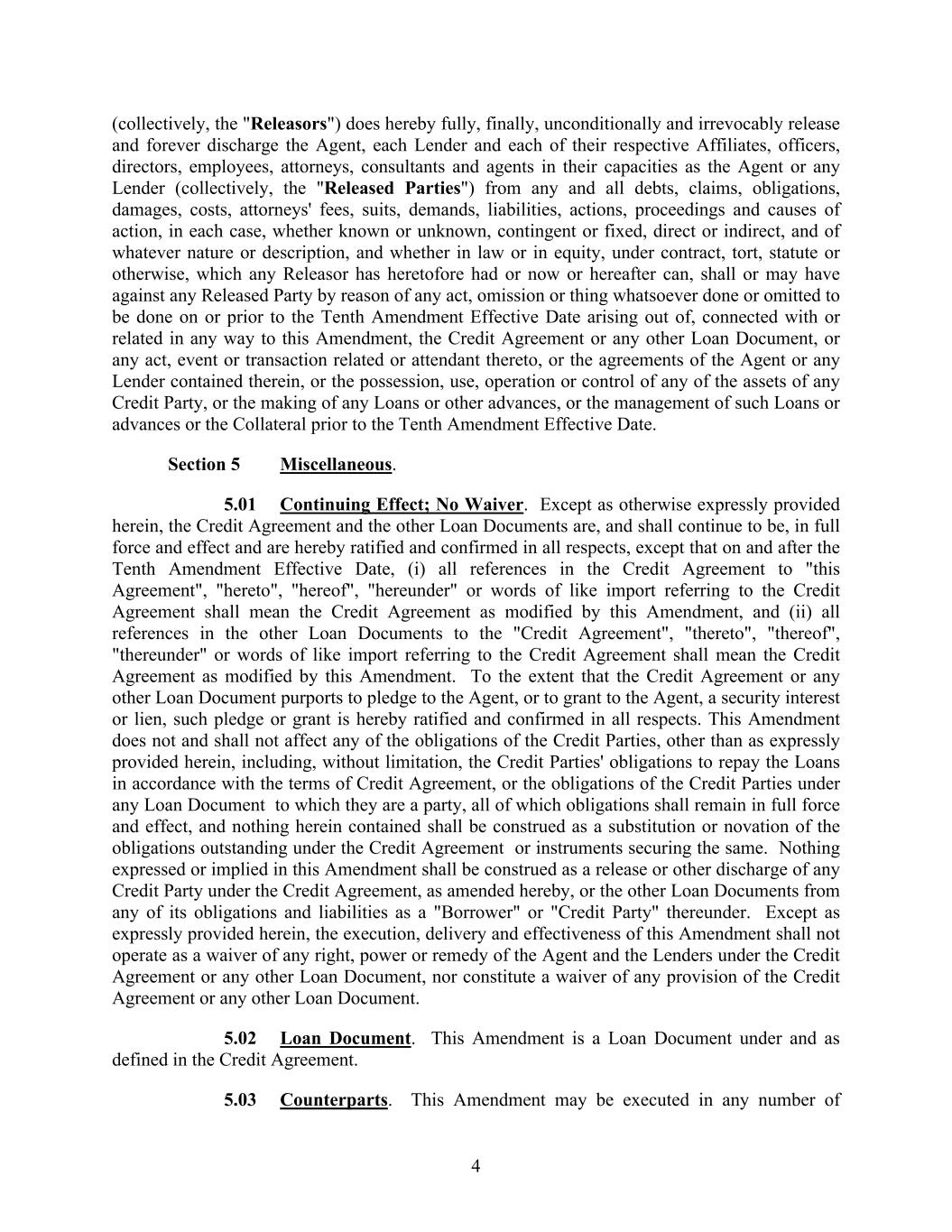 (collectively, the "Releasors") does hereby fully, finally, unconditionally and irrevocably release and forever discharge the Agent, each Lender and each of their respective Affiliates, officers, directors, employees, attorneys, consultants and agents in their capacities as the Agent or any Lender (collectively, the "Released Parties") from any and all debts, claims, obligations, damages, costs, attorneys' fees, suits, demands, liabilities, actions, proceedings and causes of action, in each case, whether known or unknown, contingent or fixed, direct or indirect, and of whatever nature or description, and whether in law or in equity, under contract, tort, statute or otherwise, which any Releasor has heretofore had or now or hereafter can, shall or may have against any Released Party by reason of any act, omission or thing whatsoever done or omitted to be done on or prior to the Tenth Amendment Effective Date arising out of, connected with or related in any way to this Amendment, the Credit Agreement or any other Loan Document, or any act, event or transaction related or attendant thereto, or the agreements of the Agent or any Lender contained therein, or the possession, use, operation or control of any of the assets of any Credit Party, or the making of any Loans or other advances, or the management of such Loans or advances or the Collateral prior to the Tenth Amendment Effective Date.

Section 5 Miscellaneous.

5.01 Continuing Effect; No Waiver. Except as otherwise expressly provided herein, the Credit Agreement and the other Loan Documents are, and shall continue to be, in full force and effect and are hereby ratified and confirmed in all respects, except that on and after the Tenth Amendment Effective Date, (i) all references in the Credit Agreement to "this Agreement", "hereto", "hereof", "hereunder" or words of like import referring to the Credit Agreement shall mean the Credit Agreement as modified by this Amendment, and (ii) all references in the other Loan Documents to the "Credit Agreement", "thereto", "thereof", "thereunder" or words of like import referring to the Credit Agreement shall mean the Credit Agreement as modified by this Amendment. To the extent that the Credit Agreement or any other Loan Document purports to pledge to the Agent, or to grant to the Agent, a security interest or lien, such pledge or grant is hereby ratified and confirmed in all respects. This Amendment does not and shall not affect any of the obligations of the Credit Parties, other than as expressly provided herein, including, without limitation, the Credit Parties' obligations to repay the Loans in accordance with the terms of Credit Agreement, or the obligations of the Credit Parties under any Loan Document to which they are a party, all of which obligations shall remain in full force and effect, and nothing herein contained shall be construed as a substitution or novation of the obligations outstanding under the Credit Agreement or instruments securing the same. Nothing expressed or implied in this Amendment shall be construed as a release or other discharge of any Credit Party under the Credit Agreement, as amended hereby, or the other Loan Documents from any of its obligations and liabilities as a "Borrower" or "Credit Party" thereunder. Except as expressly provided herein, the execution, delivery and effectiveness of this Amendment shall not operate as a waiver of any right, power or remedy of the Agent and the Lenders under the Credit Agreement or any other Loan Document, nor constitute a waiver of any provision of the Credit Agreement or any other Loan Document.

5.02 Loan Document. This Amendment is a Loan Document under and as defined in the Credit Agreement.

5.03 Counterparts. This Amendment may be executed in any number of

4